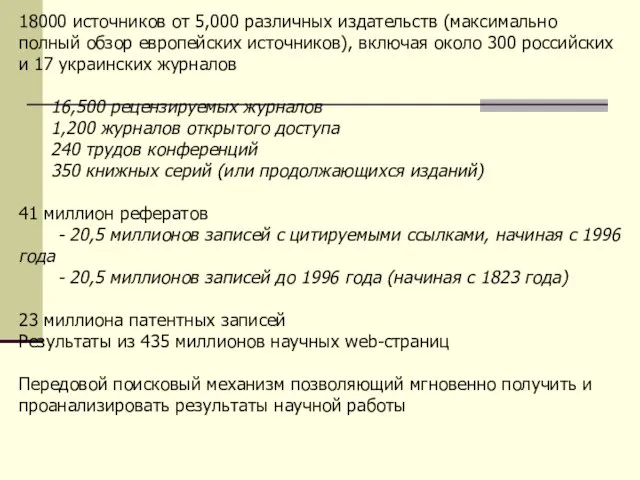 18000 источников от 5,000 различных издательств (максимально полный обзор европейских источников), включая около 300 российских и 17 украинских журналов

16,500 рецензируемых журналов
1,200 журналов открытого доступа
240 трудов конференций
350 книжных серий (или продолжающихся изданий)

41 миллион рефератов
- 20,5 миллионов записей с цитируемыми ссылками, начиная с 1996 года
- 20,5 миллионов записей до 1996 года (начиная с 1823 года)

23 миллиона патентных записей
Результаты из 435 миллионов научных web-страниц

Передовой поисковый механизм позволяющий мгновенно получить и проанализировать результаты научной работы